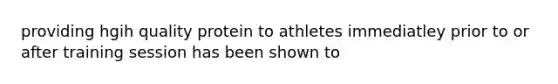 providing hgih quality protein to athletes immediatley prior to or after training session has been shown to